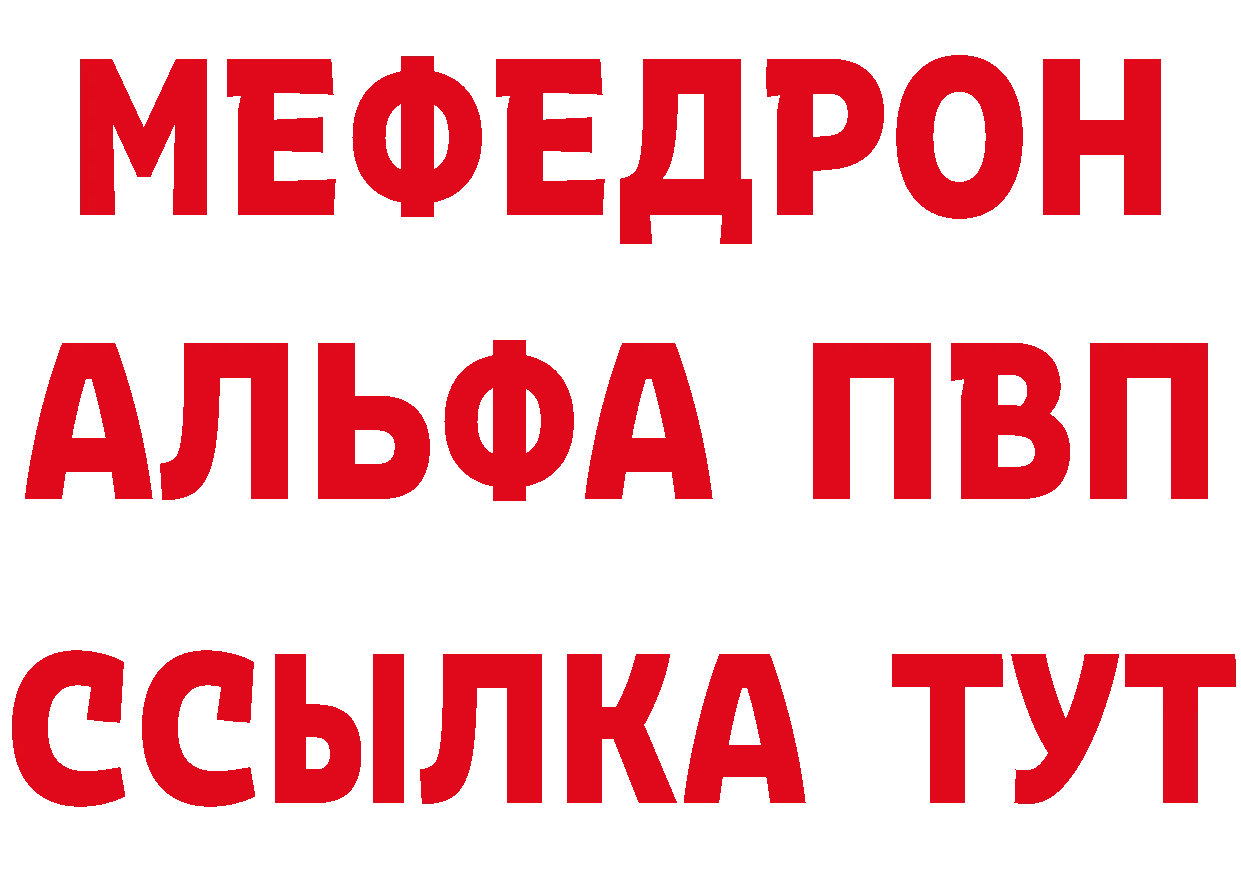 МЕФЕДРОН
АЛЬФА ПВП
ССЫЛКА ТУТ